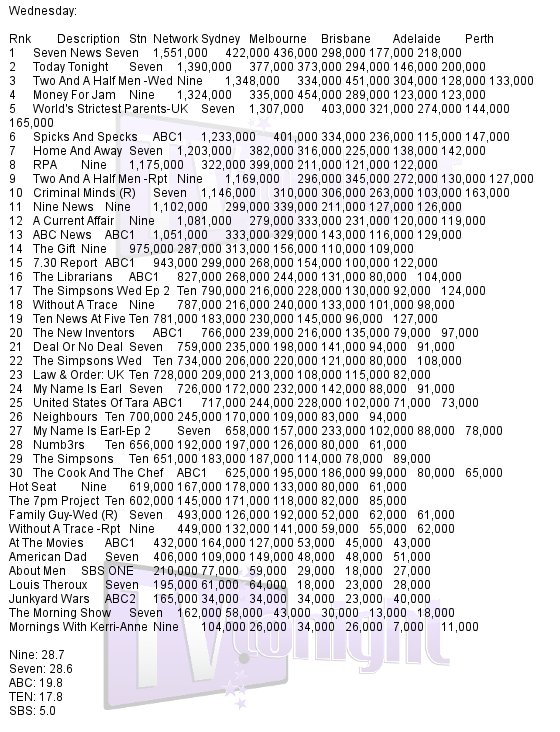 Wednesday:

Rnk Description Stn Network Sydney Melbourne Brisbane Adelaide Perth
1 Seven News Seven 1,551,000 422,000 436,000 298,000 177,000 218,000
2 Today Tonight Seven 1,390,000 377,000 373,000 294,000 146,000 200,000
3 Two And A Half Men -Wed Nine 1,348,000 334,000 451,000 304,000 128,000 133,000
4 Money For Jam Nine 1,324,000 335,000 454,000 289,000 123,000 123,000
5 World's Strictest Parents-UK Seven 1,307,000 403,000 321,000 274,000 144,000 165,000
6 Spicks And Specks ABC1 1,233,000 401,000 334,000 236,000 115,000 147,000
7 Home And Away Seven 1,203,000 382,000 316,000 225,000 138,000 142,000
8 RPA Nine 1,175,000 322,000 399,000 211,000 121,000 122,000
9 Two And A Half Men -Rpt Nine 1,169,000 296,000 345,000 272,000 130,000 127,000
10 Criminal Minds (R) Seven 1,146,000 310,000 306,000 263,000 103,000 163,000
11 Nine News Nine 1,102,000 299,000 339,000 211,000 127,000 126,000
12 A Current Affair Nine 1,081,000 279,000 333,000 231,000 120,000 119,000
13 ABC News ABC1 1,051,000 333,000 329,000 143,000 116,000 129,000
14 The Gift Nine 975,000 287,000 313,000 156,000 110,000 109,000
15 7.30 Report ABC1 943,000 299,000 268,000 154,000 100,000 122,000
16 The Librarians ABC1 827,000 268,000 244,000 131,000 80,000 104,000
17 The Simpsons Wed Ep 2 Ten 790,000 216,000 228,000 130,000 92,000 124,000
18 Without A Trace Nine 787,000 216,000 240,000 133,000 101,000 98,000
19 Ten News At Five Ten 781,000 183,000 230,000 145,000 96,000 127,000
20 The New Inventors ABC1 766,000 239,000 216,000 135,000 79,000 97,000
21 Deal Or No Deal Seven 759,000 235,000 198,000 141,000 94,000 91,000
22 The Simpsons Wed Ten 734,000 206,000 220,000 121,000 80,000 108,000
23 Law & Order: UK Ten 728,000 209,000 213,000 108,000 115,000 82,000
24 My Name Is Earl Seven 726,000 172,000 232,000 142,000 88,000 91,000
25 United States Of Tara ABC1 717,000 244,000 228,000 102,000 71,000 73,000
26 Neighbours Ten 700,000 245,000 170,000 109,000 83,000 94,000
27 My Name Is Earl-Ep 2 Seven 658,000 157,000 233,000 102,000 88,000 78,000
28 Numb3rs Ten 656,000 192,000 197,000 126,000 80,000 61,000
29 The Simpsons Ten 651,000 183,000 187,000 114,000 78,000 89,000
30 The Cook And The Chef ABC1 625,000 195,000 186,000 99,000 80,000 65,000
Hot Seat Nine 619,000 167,000 178,000 133,000 80,000 61,000
The 7pm Project Ten 602,000 145,000 171,000 118,000 82,000 85,000
Family Guy-Wed (R) Seven 493,000 126,000 192,000 52,000 62,000 61,000
Without A Trace -Rpt Nine 449,000 132,000 141,000 59,000 55,000 62,000
At The Movies ABC1 432,000 164,000 127,000 53,000 45,000 43,000
American Dad Seven 406,000 109,000 149,000 48,000 48,000 51,000
About Men SBS ONE 210,000 77,000 59,000 29,000 18,000 27,000
Louis Theroux Seven 195,000 61,000 64,000 18,000 23,000 28,000
Junkyard Wars ABC2 165,000 34,000 34,000 34,000 23,000 40,000
The Morning Show Seven 162,000 58,000 43,000 30,000 13,000 18,000
Mornings With Kerri-Anne Nine 104,000 26,000 34,000 26,000 7,000 11,000

Nine: 28.7
Seven: 28.6
ABC: 19.8
TEN: 17.8
SBS: 5.0

TV tonight